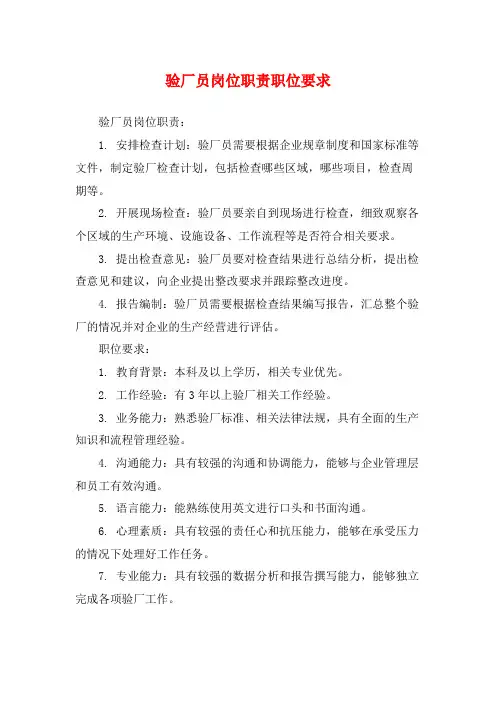 验厂员岗位职责职位要求

验厂员岗位职责：

1. 安排检查计划：验厂员需要根据企业规章制度和国家标准等文件，制定验厂检查计划，包括检查哪些区域，哪些项目，检查周期等。

2. 开展现场检查：验厂员要亲自到现场进行检查，细致观察各个区域的生产环境、设施设备、工作流程等是否符合相关要求。

3. 提出检查意见：验厂员要对检查结果进行总结分析，提出检查意见和建议，向企业提出整改要求并跟踪整改进度。

4. 报告编制：验厂员需要根据检查结果编写报告，汇总整个验厂的情况并对企业的生产经营进行评估。

职位要求：

1. 教育背景：本科及以上学历，相关专业优先。

2. 工作经验：有 3 年以上验厂相关工作经验。

3. 业务能力：熟悉验厂标准、相关法律法规，具有全面的生产知识和流程管理经验。

4. 沟通能力：具有较强的沟通和协调能力，能够与企业管理层和员工有效沟通。

5. 语言能力：能熟练使用英文进行口头和书面沟通。

6. 心理素质：具有较强的责任心和抗压能力，能够在承受压力的情况下处理好工作任务。

7. 专业能力：具有较强的数据分析和报告撰写能力，能够独立完成各项验厂工作。